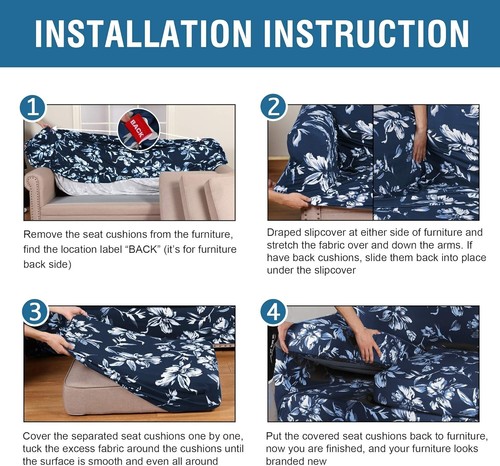 INSTALLATION INSTRUCTION

1

BACK

Remove the seat cushions from the furniture, find the location label "BACK" (it's for furniture back side)

2

Draped slipcover at either side of furniture and stretch the fabric over and down the arms. If have back cushions, slide them back into place under the slipcover

3

Cover the separated seat cushions one by one, tuck the excess fabric around the cushions until the surface is smooth and even all around

4

Put the covered seat cushions back to furniture, now you are finished, and your furniture looks branded new